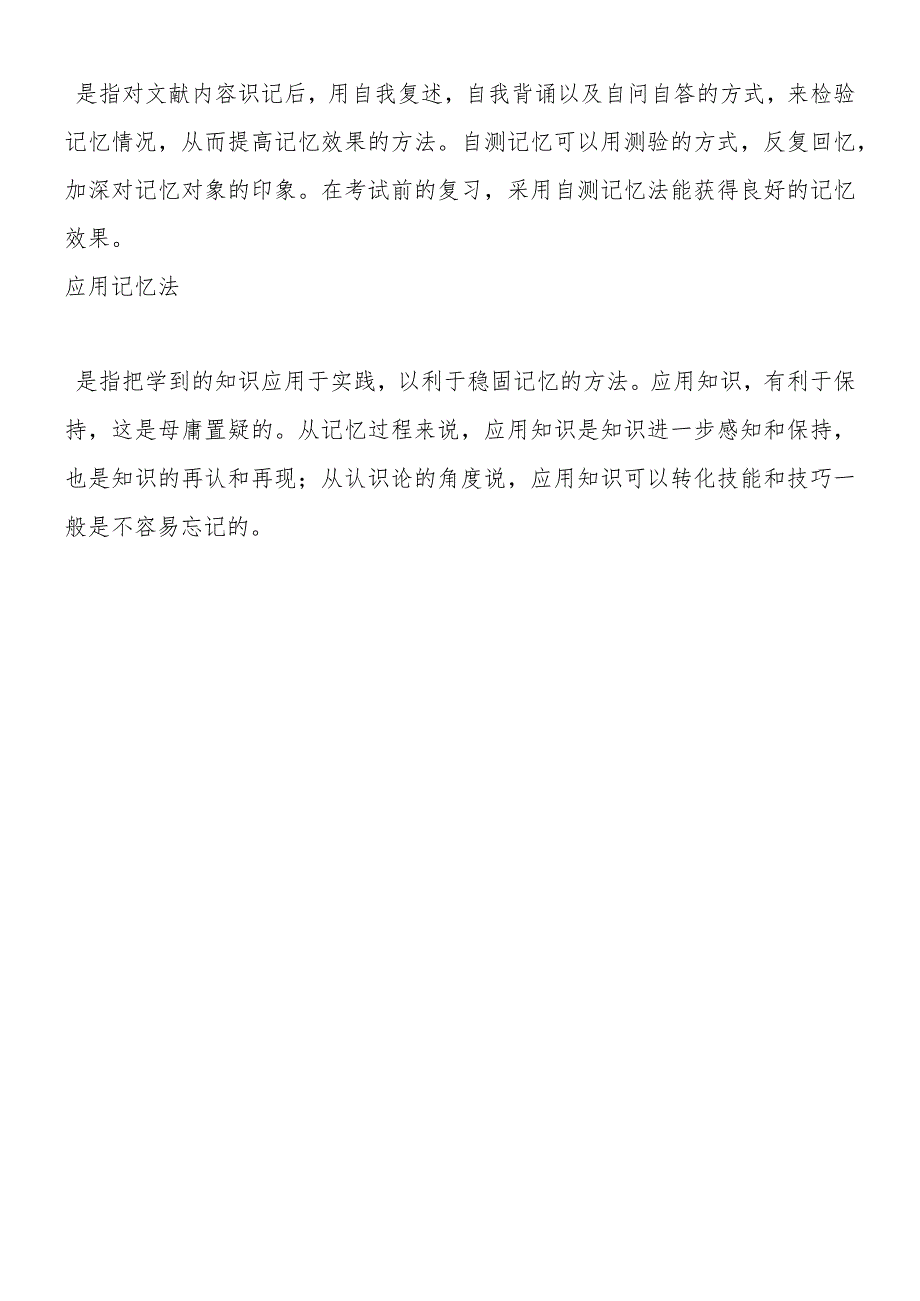 是指对文献内容识记后，用自我复述，自我背诵以及自问自答的方式，来检验记忆情况，从而提高记忆效果的方法。自测记忆可以用测验的方式，反复回忆，加深对记忆对象的印象。在考试前的复习，采用自测记忆法能获得良好的记忆效果。

应用记忆法

是指把学到的知识应用于实践，以利于稳固记忆的方法。应用知识，有利于保持，这是毋庸置疑的。从记忆过程来说，应用知识是知识进一步感知和保持，也是知识的再认和再现；从认识论的角度说，应用知识可以转化技能和技巧一般是不容易忘记的。